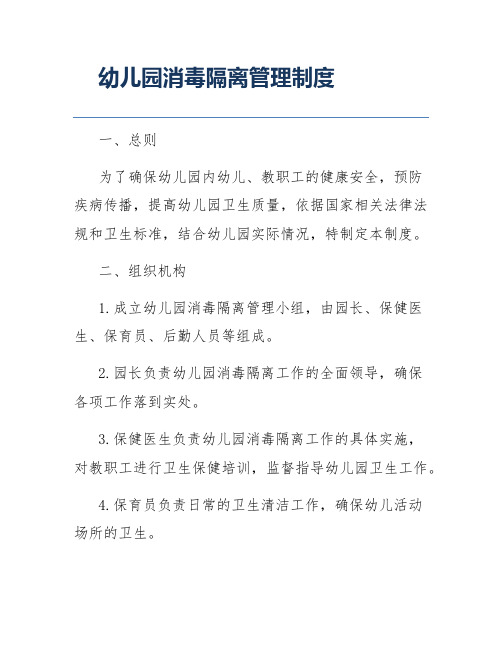 幼儿园消毒隔离管理制度

一、总则

为了确保幼儿园内幼儿、教职工的健康安全，预防疾病传播，提高幼儿园卫生质量，依据国家相关法律法规和卫生标准，结合幼儿园实际情况，特制定本制度。

二、组织机构

1. 成立幼儿园消毒隔离管理小组，由园长、保健医生、保育员、后勤人员等组成。

2. 园长负责幼儿园消毒隔离工作的全面领导，确保各项工作落到实处。

3. 保健医生负责幼儿园消毒隔离工作的具体实施，对教职工进行卫生保健培训，监督指导幼儿园卫生工作。

4. 保育员负责日常的卫生清洁工作，确保幼儿活动场所的卫生。